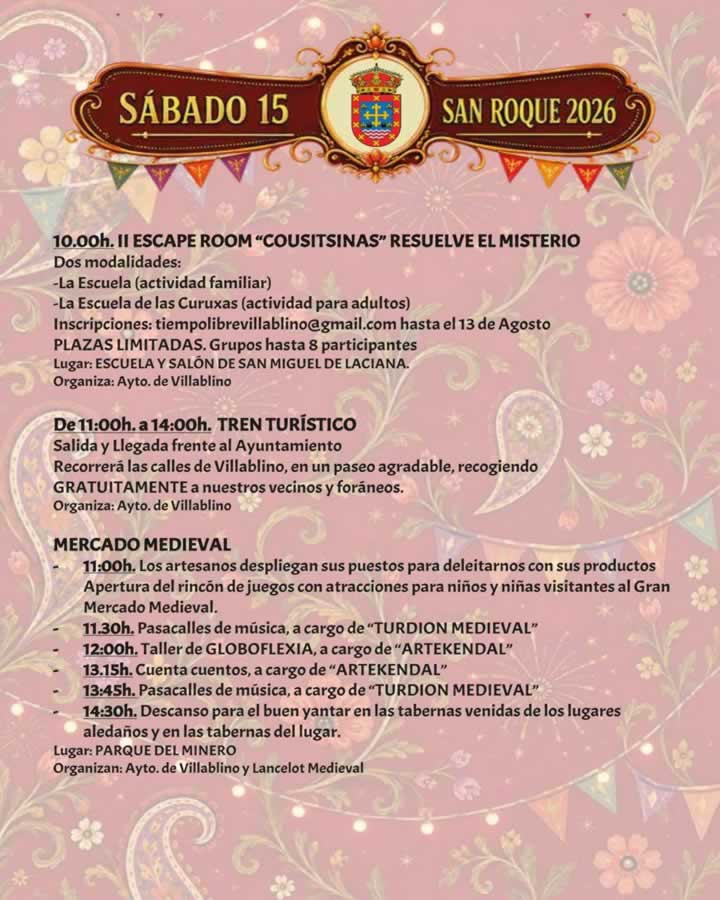 SÁBADO 15

SAN ROQUE 2026

10.00h. II ESCAPE ROOM “COUSITSINAS” RESUELVE EL MISTERIO
Dos modalidades:
-La Escuela (actividad familiar)
-La Escuela de las Curuxas (actividad para adultos)
Inscripciones: tiempolibrevillablino@gmail.com hasta el 13 de Agosto
PLAZAS LIMITADAS. Grupos hasta 8 participantes
Lugar: ESCUELA Y SALÓN DE SAN MIGUEL DE LACIANA.
Organiza: Ayto. de Villablino

De 11:00h. a 14:00h. TREN TURÍSTICO
Salida y Llegada frente al Ayuntamiento
Recorrerá las calles de Villablino, en un paseo agradable, recogiendo GRATUITAMENTE a nuestros vecinos y foráneos.
Organiza: Ayto. de Villablino

MERCADO MEDIEVAL
- 11:00h. Los artesanos despliegan sus puestos para deleitarnos con sus productos Apertura del rincón de juegos con atracciones para niños y niñas visitantes al Gran Mercado Medieval.
- 11.30h. Pasacalles de música, a cargo de “TURDION MEDIEVAL”
- 12:00h. Taller de GLOBOFLEXIA, a cargo de “ARTEKENDAL”
- 13.15h. Cuenta cuentos, a cargo de “ARTEKENDAL”
- 13:45h. Pasacalles de música, a cargo de “TURDION MEDIEVAL”
- 14:30h. Descanso para el buen yantar en las tabernas venidas de los lugares aledaños y en las tabernas del lugar.
Lugar: PARQUE DEL MINERO
Organizan: Ayto. de Villablino y Lancelot Medieval